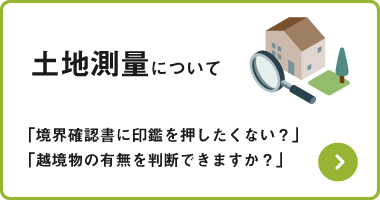 土地測量について

「境界確認書に印鑑を押したくない？」
「越境物の有無を判断できますか？」